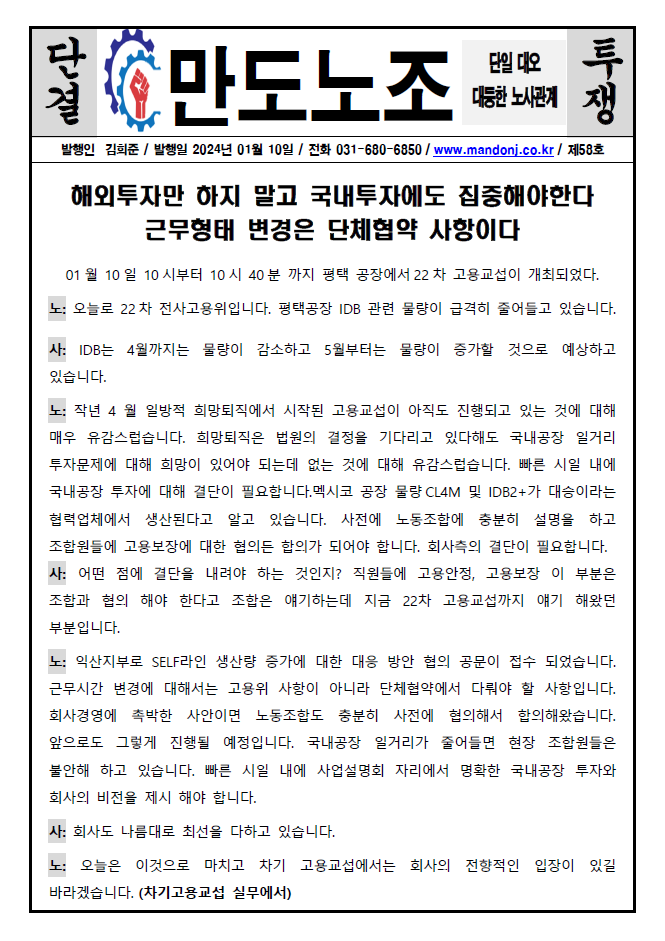 단결

만도노조

단일 대오
대등한 노사관계

투쟁

발행인 김희준 / 발행일 2024년 01월 10일 / 전화 031-680-6850 / www.mandonj.co.kr / 제58호

해외투자만 하지 말고 국내투자에도 집중해야한다
근무형태 변경은 단체협약 사항이다

01 월 10 일 10 시부터 10 시 40 분 까지 평택 공장에서 22 차 고용교섭이 개최되었다.

노: 오늘로 22 차 전사고용위입니다. 평택공장 IDB 관련 물량이 급격히 줄어들고 있습니다.

사: IDB는 4월까지는 물량이 감소하고 5월부터는 물량이 증가할 것으로 예상하고 있습니다.

노: 작년 4 월 일방적 희망퇴직에서 시작된 고용교섭이 아직도 진행되고 있는 것에 대해 매우 유감스럽습니다. 희망퇴직은 법원의 결정을 기다리고 있다해도 국내공장 일거리 투자문제에 대해 희망이 있어야 되는데 없는 것에 대해 유감스럽습니다. 빠른 시일 내에 국내공장 투자에 대해 결단이 필요합니다.멕시코 공장 물량 CL4M 및 IDB2+가 대승이라는 협력업체에서 생산된다고 알고 있습니다. 사전에 노동조합에 충분히 설명을 하고 조합원들에 고용보장에 대한 협의든 합의가 되어야 합니다. 회사측의 결단이 필요합니다.

사: 어떤 점에 결단을 내려야 하는 것인지? 직원들에 고용안정, 고용보장 이 부분은 조합과 협의 해야 한다고 조합은 얘기하는데 지금 22차 고용교섭까지 얘기 해왔던 부분입니다.

노: 익산지부로 SELF라인 생산량 증가에 대한 대응 방안 협의 공문이 접수 되었습니다. 근무시간 변경에 대해서는 고용위 사항이 아니라 단체협약에서 다뤄야 할 사항입니다. 회사경영에 촉박한 사안이면 노동조합도 충분히 사전에 협의해서 합의해왔습니다. 앞으로도 그렇게 진행될 예정입니다. 국내공장 일거리가 줄어들면 현장 조합원들은 불안해 하고 있습니다. 빠른 시일 내에 사업설명회 자리에서 명확한 국내공장 투자와 회사의 비전을 제시 해야 합니다.

사: 회사도 나름대로 최선을 다하고 있습니다.

노: 오늘은 이것으로 마치고 차기 고용교섭에서는 회사의 전향적인 입장이 있길 바라겠습니다. (차기고용교섭 실무에서)